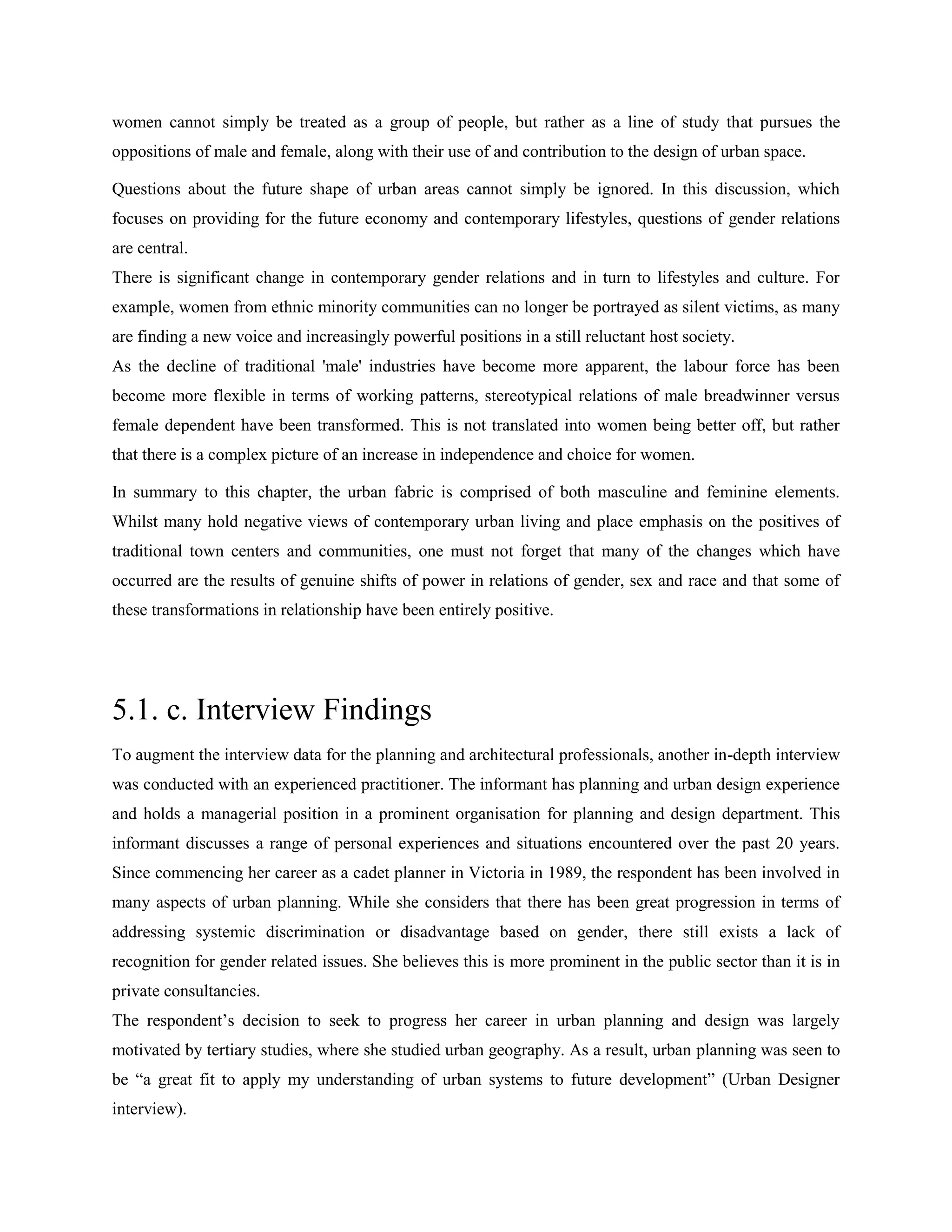 women cannot simply be treated as a group of people, but rather as a line of study that pursues the oppositions of male and female, along with their use of and contribution to the design of urban space.

Questions about the future shape of urban areas cannot simply be ignored. In this discussion, which focuses on providing for the future economy and contemporary lifestyles, questions of gender relations are central.

There is significant change in contemporary gender relations and in turn to lifestyles and culture. For example, women from ethnic minority communities can no longer be portrayed as silent victims, as many are finding a new voice and increasingly powerful positions in a still reluctant host society.

As the decline of traditional 'male' industries have become more apparent, the labour force has been become more flexible in terms of working patterns, stereotypical relations of male breadwinner versus female dependent have been transformed. This is not translated into women being better off, but rather that there is a complex picture of an increase in independence and choice for women.

In summary to this chapter, the urban fabric is comprised of both masculine and feminine elements. Whilst many hold negative views of contemporary urban living and place emphasis on the positives of traditional town centers and communities, one must not forget that many of the changes which have occurred are the results of genuine shifts of power in relations of gender, sex and race and that some of these transformations in relationship have been entirely positive.

5.1. c. Interview Findings

To augment the interview data for the planning and architectural professionals, another in-depth interview was conducted with an experienced practitioner. The informant has planning and urban design experience and holds a managerial position in a prominent organisation for planning and design department. This informant discusses a range of personal experiences and situations encountered over the past 20 years. Since commencing her career as a cadet planner in Victoria in 1989, the respondent has been involved in many aspects of urban planning. While she considers that there has been great progression in terms of addressing systemic discrimination or disadvantage based on gender, there still exists a lack of recognition for gender related issues. She believes this is more prominent in the public sector than it is in private consultancies.

The respondent’s decision to seek to progress her career in urban planning and design was largely motivated by tertiary studies, where she studied urban geography. As a result, urban planning was seen to be “a great fit to apply my understanding of urban systems to future development” (Urban Designer interview).